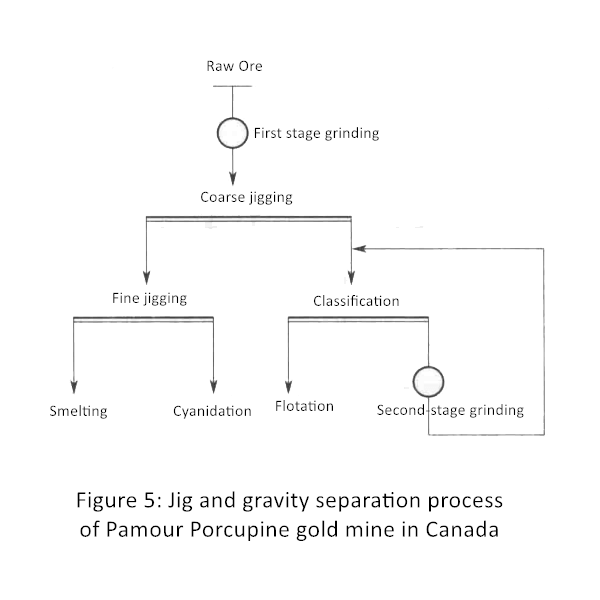 Raw Ore

First stage grinding

Coarse jigging

Fine jigging

Classification

Smelting

Cyanidation

Flotation

Second stage grinding

Figure 5: Jig and gravity separation process of Pamour Porcupine gold mine in Canada